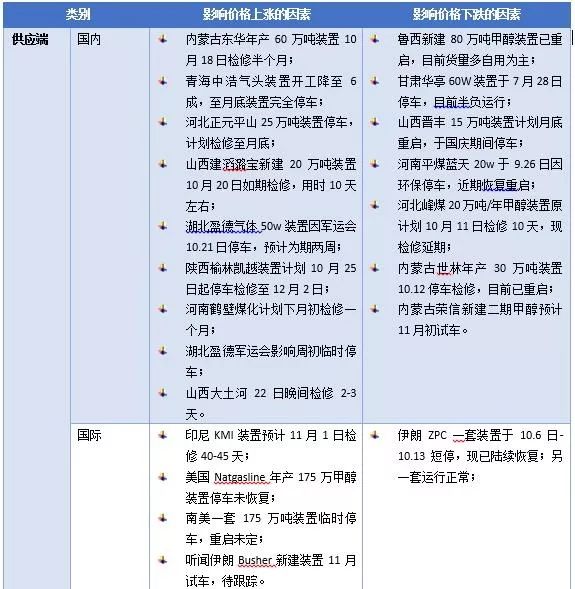 | 类别 | | 影响价格上涨的因素 | 影响价格下跌的因素 |
|---|---|---|---|
| 供应端 | 国内 | 内蒙古东华年产 60 万吨装置 10 月 18 日检修半个月；<br>青海中浩气头装置开工降至 6 成，至月底装置完全停车；<br>河北正元平山 25 万吨装置停车，计划检修至月底；<br>山西建滔潞宝新建 20 万吨装置 10 月 20 日如期检修，用时 10 天左右；<br>湖北盈德气体 50w 装置因军运会 10.21 日停车，预计为期两周；<br>陕西榆林凯越装置计划 10 月 25 日起停车检修至 12 月 2 日；<br>河南鹤壁煤化计划下月初检修一个月；<br>湖北盈德军运会影响周初临时停车；<br>山西大土河 22 日晚间检修 2-3 天。 | 鲁西新建 80 万吨甲醇装置已重启，目前货量多自用为主；<br>甘肃华亭 60W 装置于 7 月 28 日停车，目前半负运行；<br>山西晋丰 15 万吨装置计划月底重启，于国庆期间停车；<br>河南平煤蓝天 20w 于 9.26 日因环保停车，近期恢复重启；<br>河北峰煤 20 万吨/年甲醇装置原计划 10 月 11 日检修 10 天，现检修延期；<br>内蒙古世林年产 30 万吨装置 10.12 停车检修，目前已重启；<br>内蒙古荣信新建二期甲醇预计 11 月初试车。 |
| | 国际 | 印尼 KMI 装置预计 11 月 1 日检修 40-45 天；<br>美国 Natgasline 年产 175 万甲醇装置停车未恢复；<br>南美一套 175 万吨装置临时停车，重启未定；<br>听闻伊朗 Busher 新建装置 11 月试车，待跟踪。 | 伊朗 ZPC 一套装置于 10.6 日-10.13 短停，现已陆续恢复；另一套运行正常； |